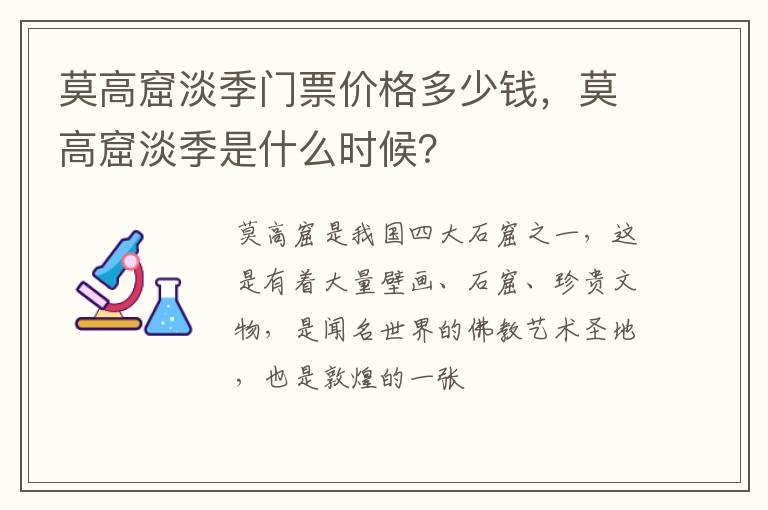 莫高窟淡季门票价格多少钱，莫高窟淡季是什么时候?

莫高窟是我国四大石窟之一，这是有着大量壁画、石窟、珍贵文物，是闻名世界的佛教艺术圣地，也是敦煌的一张